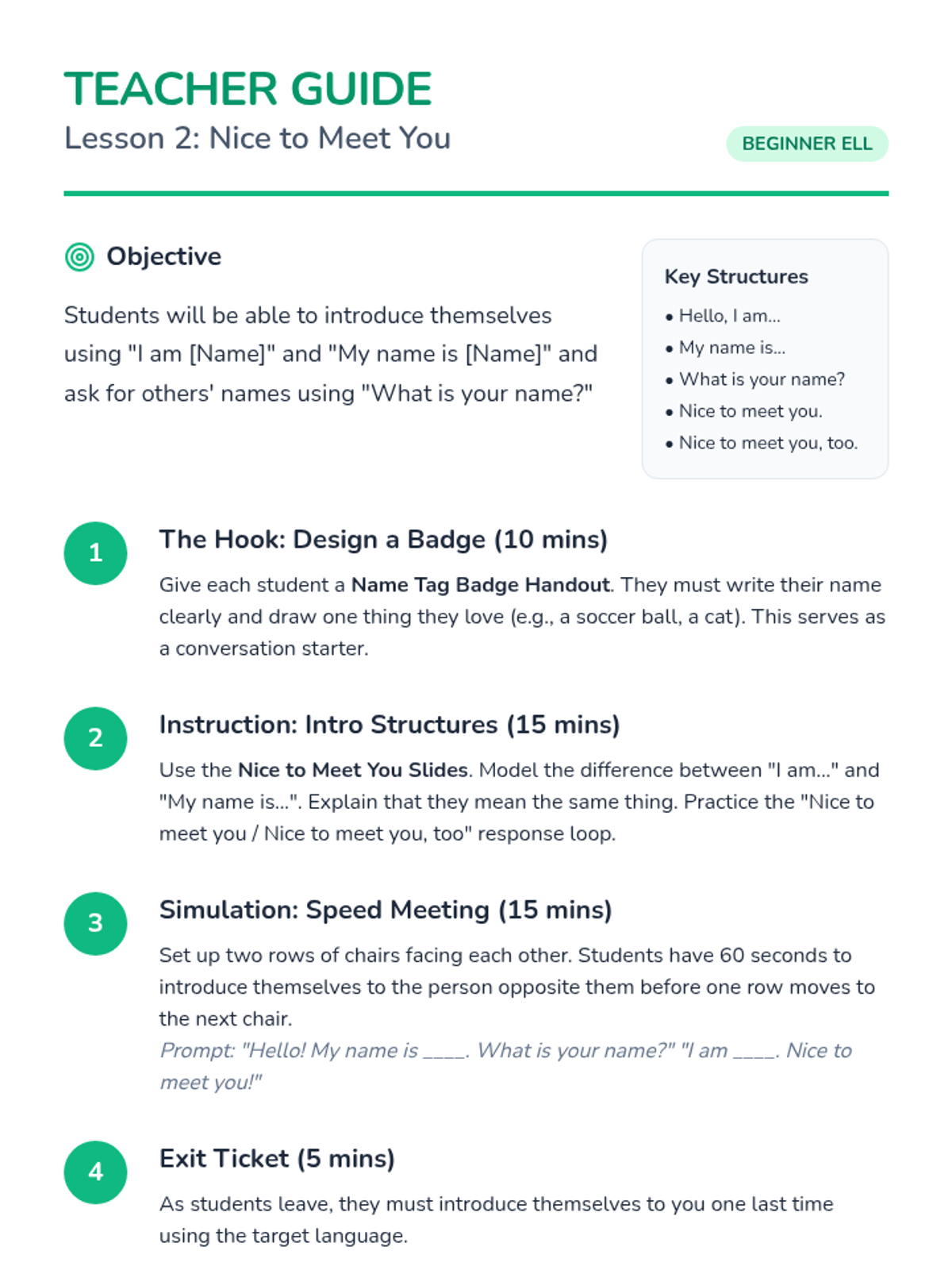 TEACHER GUIDE
Lesson 2: Nice to Meet You

BEGINNER ELL

Objective

Students will be able to introduce themselves using "I am [Name]" and "My name is [Name]" and ask for others' names using "What is your name?"

Key Structures
• Hello, I am...
• My name is...
• What is your name?
• Nice to meet you.
• Nice to meet you, too.

1
The Hook: Design a Badge (10 mins)

Give each student a Name Tag Badge Handout. They must write their name clearly and draw one thing they love (e.g., a soccer ball, a cat). This serves as a conversation starter.

2
Instruction: Intro Structures (15 mins)

Use the Nice to Meet You Slides. Model the difference between "I am..." and "My name is...". Explain that they mean the same thing. Practice the "Nice to meet you / Nice to meet you, too" response loop.

3
Simulation: Speed Meeting (15 mins)

Set up two rows of chairs facing each other. Students have 60 seconds to introduce themselves to the person opposite them before one row moves to the next chair.

Prompt: "Hello! My name is ____. What is your name?" "I am ____. Nice to meet you!"

4
Exit Ticket (5 mins)

As students leave, they must introduce themselves to you one last time using the target language.